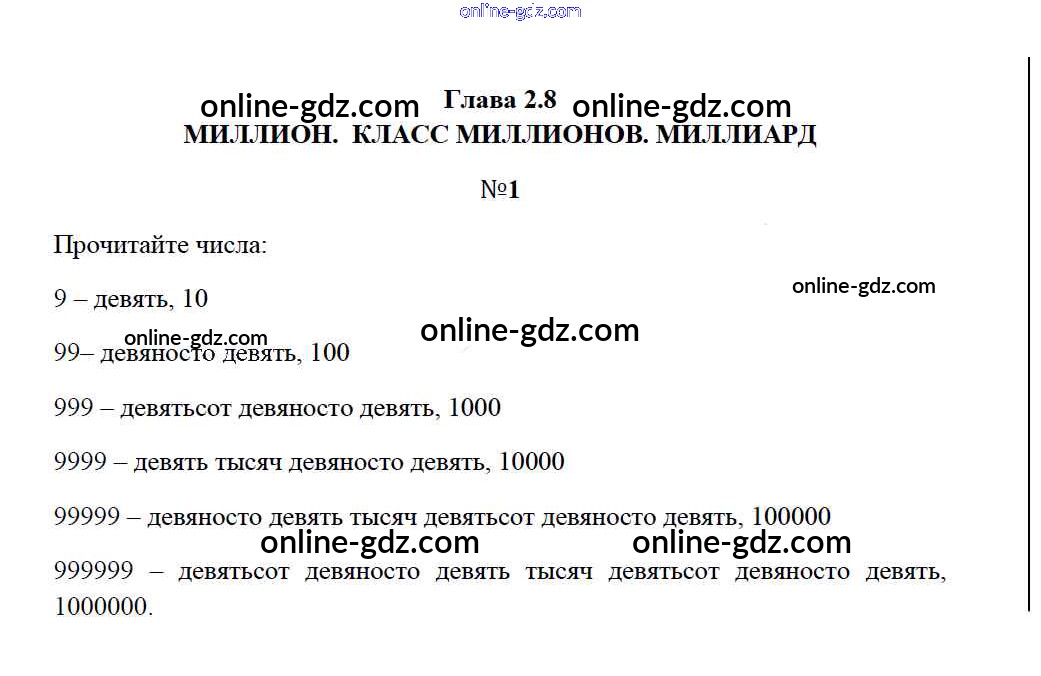 online-gdz.com

online-gdz.com Глава 2.8 online-gdz.com
МИЛЛИОН. КЛАСС МИЛЛИОНОВ. МИЛЛИАРД

№1

Прочитайте числа:

9 – девять, 10

online-gdz.com

online-gdz.com

online-gdz.com

99– девяносто девять, 100

999 – девятьсот девяносто девять, 1000

9999 – девять тысяч девяносто девять, 10000

99999 – девяносто девять тысяч девятьсот девяносто девять, 100000

online-gdz.com online-gdz.com

999999 – девятьсот девяносто девять тысяч девятьсот девяносто девять, 1000000.